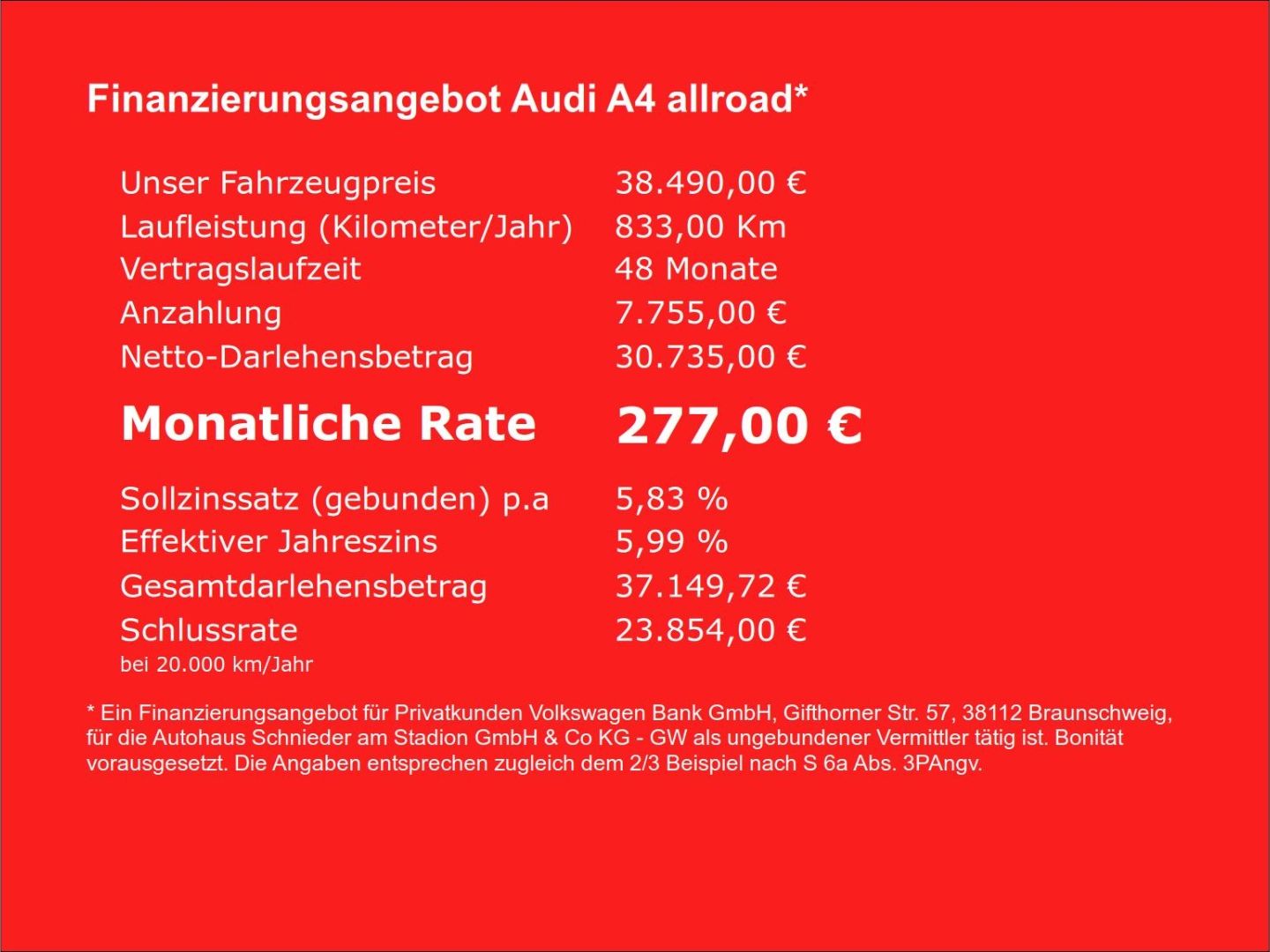 Finanzierungsangebot Audi A4 allroad*

| | |
|---|---|
| Unser Fahrzeugpreis | 38.490,00 € |
| Laufleistung (Kilometer/Jahr) | 833,00 Km |
| Vertragslaufzeit | 48 Monate |
| Anzahlung | 7.755,00 € |
| Netto-Darlehensbetrag | 30.735,00 € |
| **Monatliche Rate** | **277,00 €** |
| Sollzinssatz (gebunden) p.a | 5,83 % |
| Effektiver Jahreszins | 5,99 % |
| Gesamtdarlehensbetrag | 37.149,72 € |
| Schlussrate | 23.854,00 € |

bei 20.000 km/Jahr

* Ein Finanzierungsangebot für Privatkunden Volkswagen Bank GmbH, Gifthorner Str. 57, 38112 Braunschweig, für die Autohaus Schnieder am Stadion GmbH & Co KG - GW als ungebundener Vermittler tätig ist. Bonität vorausgesetzt. Die Angaben entsprechen zugleich dem 2/3 Beispiel nach S 6a Abs. 3PAngv.